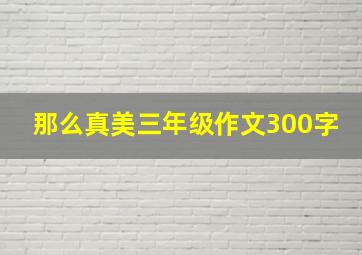 那么真美三年级作文300字